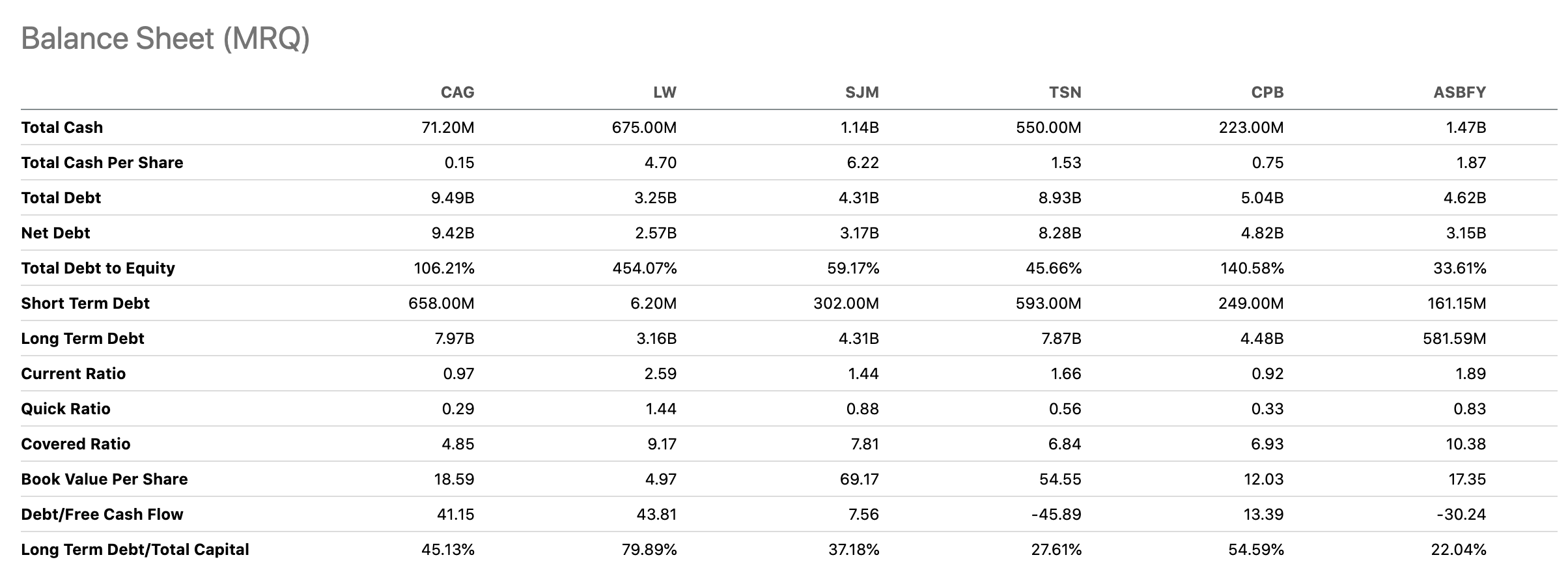 Balance Sheet (MRQ)

| | CAG | LW | SJM | TSN | CPB | ASBFY |
|---|---|---|---|---|---|---|
| Total Cash | 71.20M | 675.00M | 1.14B | 550.00M | 223.00M | 1.47B |
| Total Cash Per Share | 0.15 | 4.70 | 6.22 | 1.53 | 0.75 | 1.87 |
| Total Debt | 9.49B | 3.25B | 4.31B | 8.93B | 5.04B | 4.62B |
| Net Debt | 9.42B | 2.57B | 3.17B | 8.28B | 4.82B | 3.15B |
| Total Debt to Equity | 106.21% | 454.07% | 59.17% | 45.66% | 140.58% | 33.61% |
| Short Term Debt | 658.00M | 6.20M | 302.00M | 593.00M | 249.00M | 161.15M |
| Long Term Debt | 7.97B | 3.16B | 4.31B | 7.87B | 4.48B | 581.59M |
| Current Ratio | 0.97 | 2.59 | 1.44 | 1.66 | 0.92 | 1.89 |
| Quick Ratio | 0.29 | 1.44 | 0.88 | 0.56 | 0.33 | 0.83 |
| Covered Ratio | 4.85 | 9.17 | 7.81 | 6.84 | 6.93 | 10.38 |
| Book Value Per Share | 18.59 | 4.97 | 69.17 | 54.55 | 12.03 | 17.35 |
| Debt/Free Cash Flow | 41.15 | 43.81 | 7.56 | -45.89 | 13.39 | -30.24 |
| Long Term Debt/Total Capital | 45.13% | 79.89% | 37.18% | 27.61% | 54.59% | 22.04% |